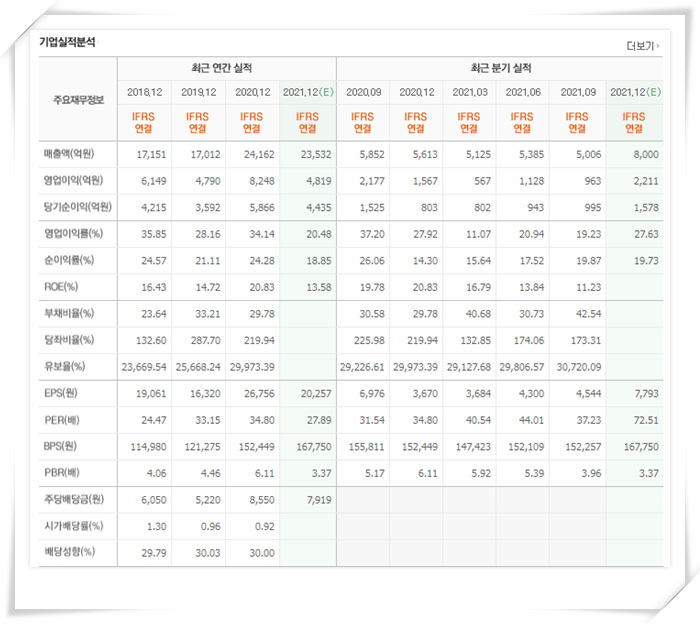 기업실적분석

더보기

| 주요재무정보 | 최근 연간 실적 | | | | 최근 분기 실적 | | | | | |
|---|---|---|---|---|---|---|---|---|---|---|
| | 2018.12 | 2019.12 | 2020.12 | 2021.12(E) | 2020.09 | 2020.12 | 2021.03 | 2021.06 | 2021.09 | 2021.12(E) |
| | IFRS 연결 | IFRS 연결 | IFRS 연결 | IFRS 연결 | IFRS 연결 | IFRS 연결 | IFRS 연결 | IFRS 연결 | IFRS 연결 | IFRS 연결 |
| 매출액(억원) | 17,151 | 17,012 | 24,162 | 23,532 | 5,852 | 5,613 | 5,125 | 5,385 | 5,006 | 8,000 |
| 영업이익(억원) | 6,149 | 4,790 | 8,248 | 4,819 | 2,177 | 1,567 | 567 | 1,128 | 963 | 2,211 |
| 당기순이익(억원) | 4,215 | 3,592 | 5,866 | 4,435 | 1,525 | 803 | 802 | 943 | 995 | 1,578 |
| 영업이익률(%) | 35.85 | 28.16 | 34.14 | 20.48 | 37.20 | 27.92 | 11.07 | 20.94 | 19.23 | 27.63 |
| 순이익률(%) | 24.57 | 21.11 | 24.28 | 18.85 | 26.06 | 14.30 | 15.64 | 17.52 | 19.87 | 19.73 |
| ROE(%) | 16.43 | 14.72 | 20.83 | 13.58 | 19.78 | 20.83 | 16.79 | 13.84 | 11.23 | |
| 부채비율(%) | 23.64 | 33.21 | 29.78 | | 30.58 | 29.78 | 40.68 | 30.73 | 42.54 | |
| 당좌비율(%) | 132.60 | 287.70 | 219.94 | | 225.98 | 219.94 | 132.85 | 174.06 | 173.31 | |
| 유보율(%) | 23,669.54 | 25,668.24 | 29,973.39 | | 29,226.61 | 29,973.39 | 29,127.68 | 29,806.57 | 30,720.09 | |
| EPS(원) | 19,061 | 16,320 | 26,756 | 20,257 | 6,976 | 3,670 | 3,684 | 4,300 | 4,544 | 7,793 |
| PER(배) | 24.47 | 33.15 | 34.80 | 27.89 | 31.54 | 34.80 | 40.54 | 44.01 | 37.23 | 72.51 |
| BPS(원) | 114,980 | 121,275 | 152,449 | 167,750 | 155,811 | 152,449 | 147,423 | 152,109 | 152,257 | 167,750 |
| PBR(배) | 4.06 | 4.46 | 6.11 | 3.37 | 5.17 | 6.11 | 5.92 | 5.39 | 3.96 | 3.37 |
| 주당배당금(원) | 6,050 | 5,220 | 8,550 | 7,919 | | | | | | |
| 시가배당률(%) | 1.30 | 0.96 | 0.92 | | | | | | | |
| 배당성향(%) | 29.79 | 30.03 | 30.00 | | | | | | | |